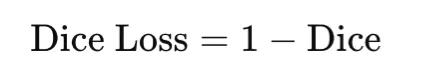 $\text{Dice Loss} = 1 - \text{Dice}$